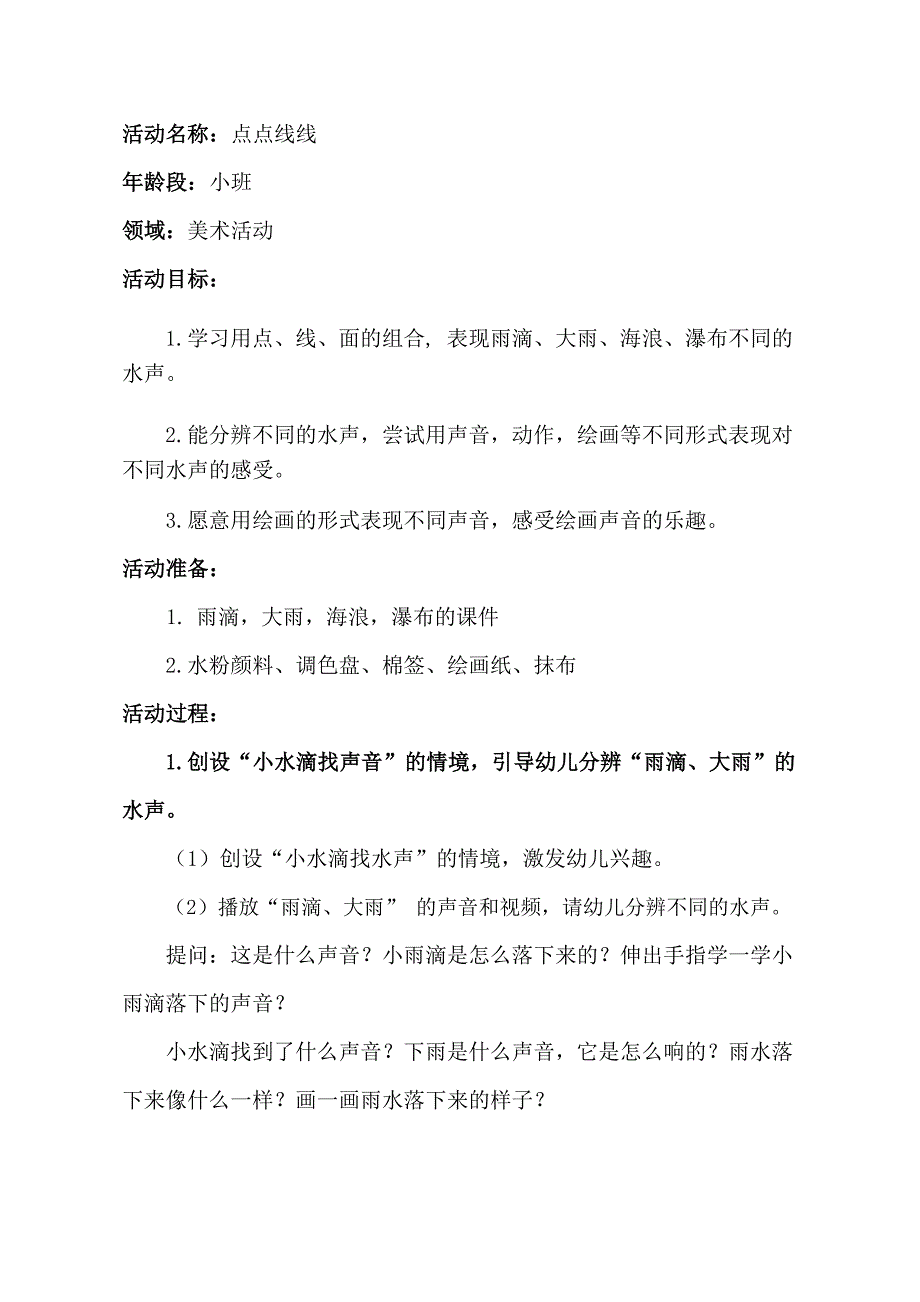 活动名称：点点线线

年龄段：小班

领域：美术活动

活动目标：

1.学习用点、线、面的组合，表现雨滴、大雨、海浪、瀑布不同的水声。

2.能分辨不同的水声，尝试用声音，动作，绘画等不同形式表现对不同水声的感受。

3.愿意用绘画的形式表现不同声音，感受绘画声音的乐趣。

活动准备：

1. 雨滴，大雨，海浪，瀑布的课件

2.水粉颜料、调色盘、棉签、绘画纸、抹布

活动过程：

1.创设“小水滴找声音”的情境，引导幼儿分辨“雨滴、大雨”的水声。

（1）创设“小水滴找水声”的情境，激发幼儿兴趣。

（2）播放“雨滴、大雨” 的声音和视频，请幼儿分辨不同的水声。

提问：这是什么声音？小雨滴是怎么落下来的？伸出手指学一学小雨滴落下的声音？

小水滴找到了什么声音？下雨是什么声音，它是怎么响的？雨水落下来像什么一样？画一画雨水落下来的样子？